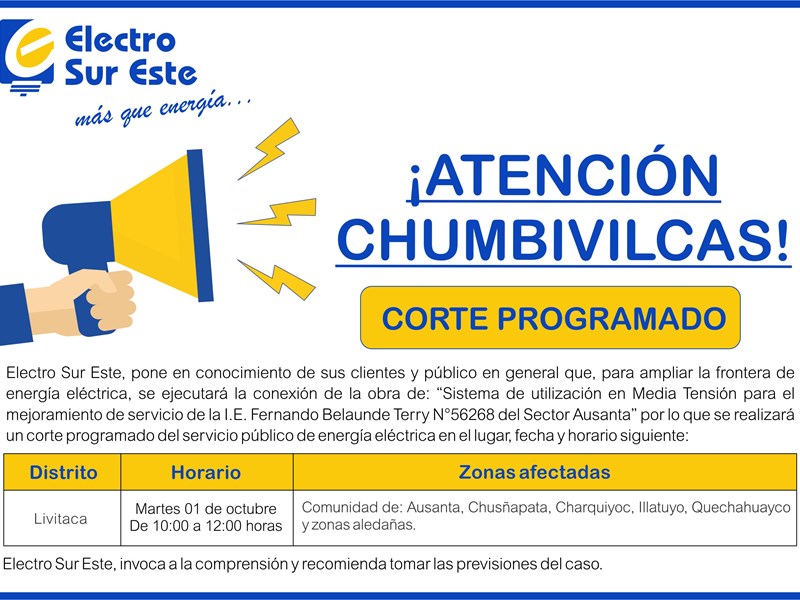 Electro Sur Este
más que energía...

¡ATENCIÓN CHUMBIVILCAS!

CORTE PROGRAMADO

Electro Sur Este, pone en conocimiento de sus clientes y público en general que, para ampliar la frontera de energía eléctrica, se ejecutará la conexión de la obra de: "Sistema de utilización en Media Tensión para el mejoramiento de servicio de la I.E. Fernando Belaunde Terry N°56268 del Sector Ausanta" por lo que se realizará un corte programado del servicio público de energía eléctrica en el lugar, fecha y horario siguiente:

| Distrito | Horario | Zonas afectadas |
|---|---|---|
| Livitaca | Martes 01 de octubre De 10:00 a 12:00 horas | Comunidad de: Ausanta, Chusñapata, Charquiyoc, Illatuyo, Quechahuayco y zonas aledañas. |

Electro Sur Este, invoca a la comprensión y recomienda tomar las previsiones del caso.